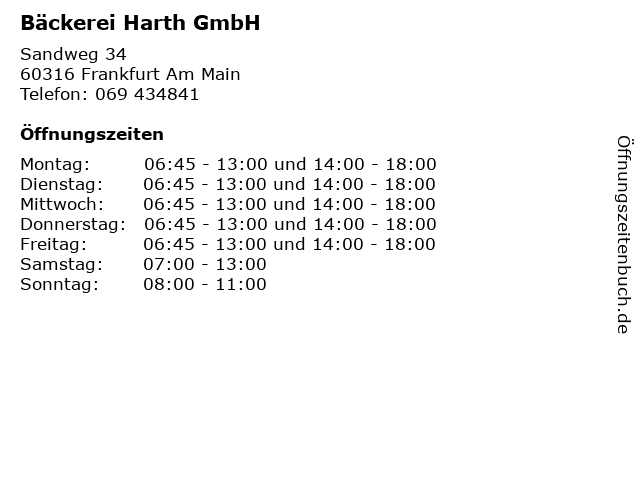 Bäckerei Harth GmbH

Sandweg 34
60316 Frankfurt Am Main
Telefon: 069 434841

Öffnungszeiten

Montag: 06:45 - 13:00 und 14:00 - 18:00
Dienstag: 06:45 - 13:00 und 14:00 - 18:00
Mittwoch: 06:45 - 13:00 und 14:00 - 18:00
Donnerstag: 06:45 - 13:00 und 14:00 - 18:00
Freitag: 06:45 - 13:00 und 14:00 - 18:00
Samstag: 07:00 - 13:00
Sonntag: 08:00 - 11:00

Öffnungszeitenbuch.de